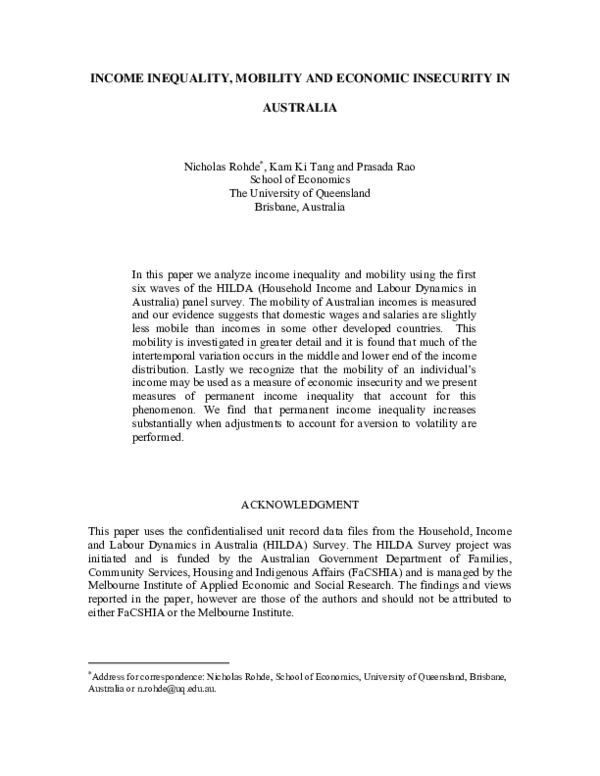 INCOME INEQUALITY, MOBILITY AND ECONOMIC INSECURITY IN AUSTRALIA

Nicholas Rohde$^{*}$, Kam Ki Tang and Prasada Rao
School of Economics
The University of Queensland
Brisbane, Australia

In this paper we analyze income inequality and mobility using the first six waves of the HILDA (Household Income and Labour Dynamics in Australia) panel survey. The mobility of Australian incomes is measured and our evidence suggests that domestic wages and salaries are slightly less mobile than incomes in some other developed countries. This mobility is investigated in greater detail and it is found that much of the intertemporal variation occurs in the middle and lower end of the income distribution. Lastly we recognize that the mobility of an individual's income may be used as a measure of economic insecurity and we present measures of permanent income inequality that account for this phenomenon. We find that permanent income inequality increases substantially when adjustments to account for aversion to volatility are performed.

ACKNOWLEDGMENT

This paper uses the confidentialised unit record data files from the Household, Income and Labour Dynamics in Australia (HILDA) Survey. The HILDA Survey project was initiated and is funded by the Australian Government Department of Families, Community Services, Housing and Indigenous Affairs (FaCSHIA) and is managed by the Melbourne Institute of Applied Economic and Social Research. The findings and views reported in the paper, however are those of the authors and should not be attributed to either FaCSHIA or the Melbourne Institute.

$^{*}$Address for correspondence: Nicholas Rohde, School of Economics, University of Queensland, Brisbane, Australia or n.rohde@uq.edu.au.